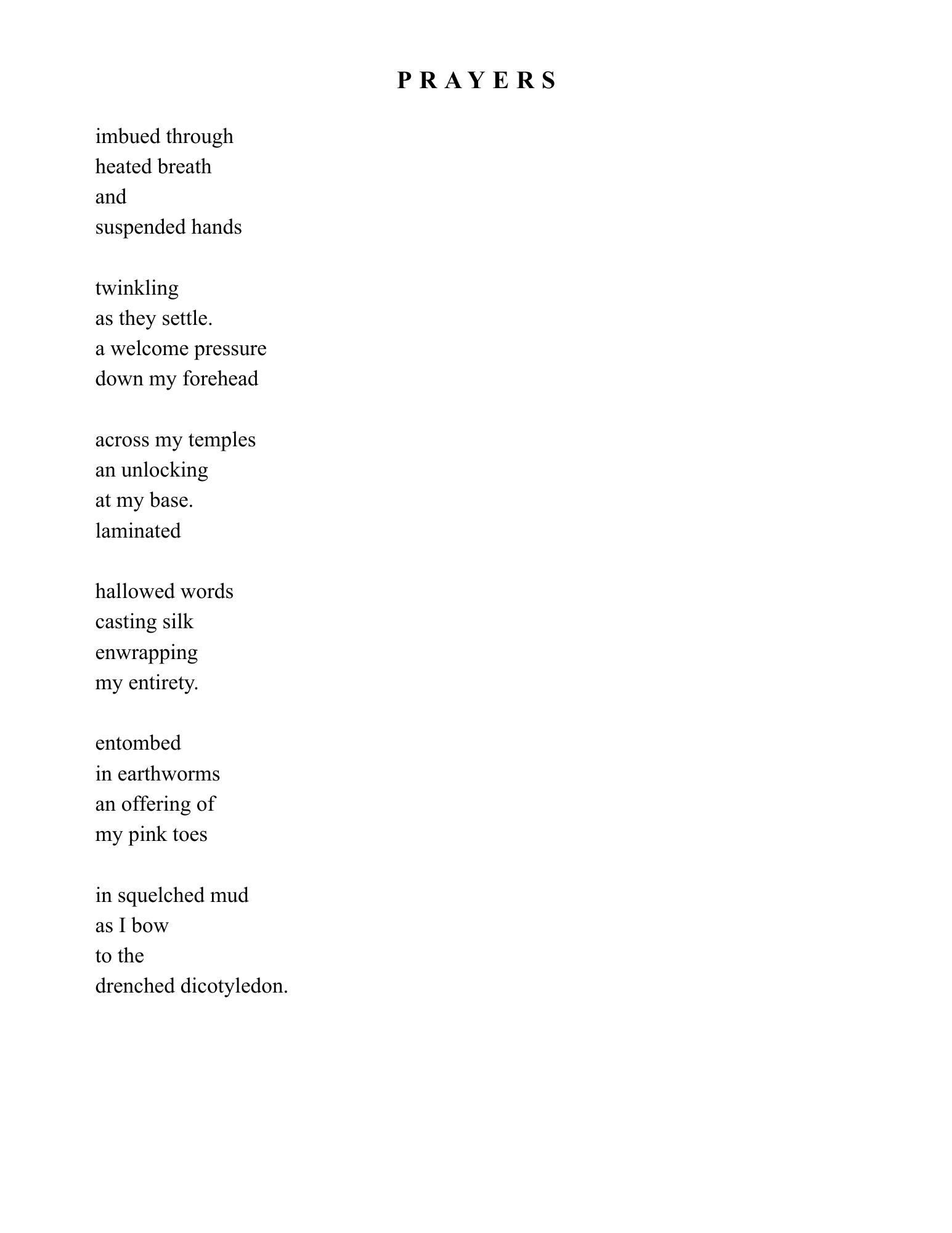 P R A Y E R S

imbued through
heated breath
and
suspended hands

twinkling
as they settle.
a welcome pressure
down my forehead

across my temples
an unlocking
at my base.
laminated

hallowed words
casting silk
enwrapping
my entirety.

entombed
in earthworms
an offering of
my pink toes

in squelched mud
as I bow
to the
drenched dicotyledon.